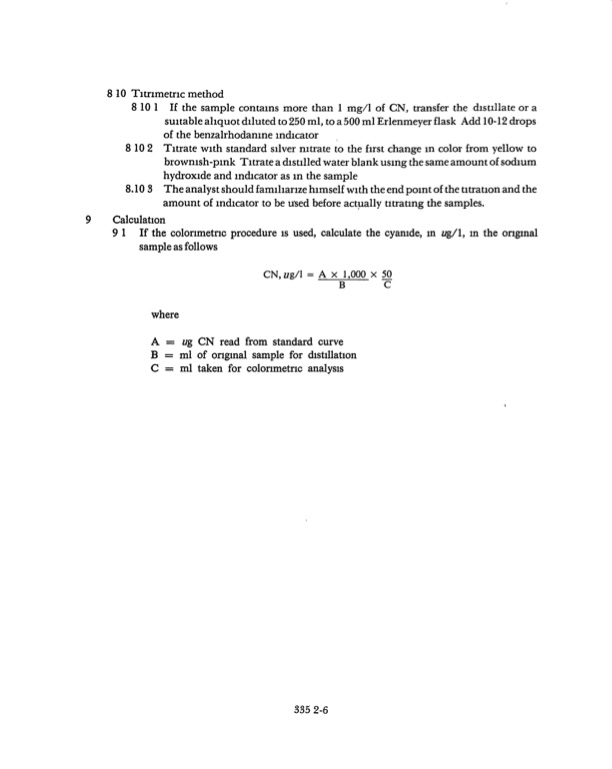 8 10 Titrimetric method

8 10 1 If the sample contains more than 1 mg/l of CN, transfer the distillate or a suitable aliquot diluted to 250 ml, to a 500 ml Erlenmeyer flask Add 10-12 drops of the benzalrhodanine indicator

8 10 2 Titrate with standard silver nitrate to the first change in color from yellow to brownish-pink Titrate a distilled water blank using the same amount of sodium hydroxide and indicator as in the sample

8.10 3 The analyst should familiarize himself with the end point of the titration and the amount of indicator to be used before actually titrating the samples.

9 Calculation

9 1 If the colorimetric procedure is used, calculate the cyanide, in ug/l, in the original sample as follows

$CN, ug/l = \frac{A \times 1,000}{B} \times \frac{50}{C}$

where

A = ug CN read from standard curve
B = ml of original sample for distillation
C = ml taken for colorimetric analysis

335 2-6